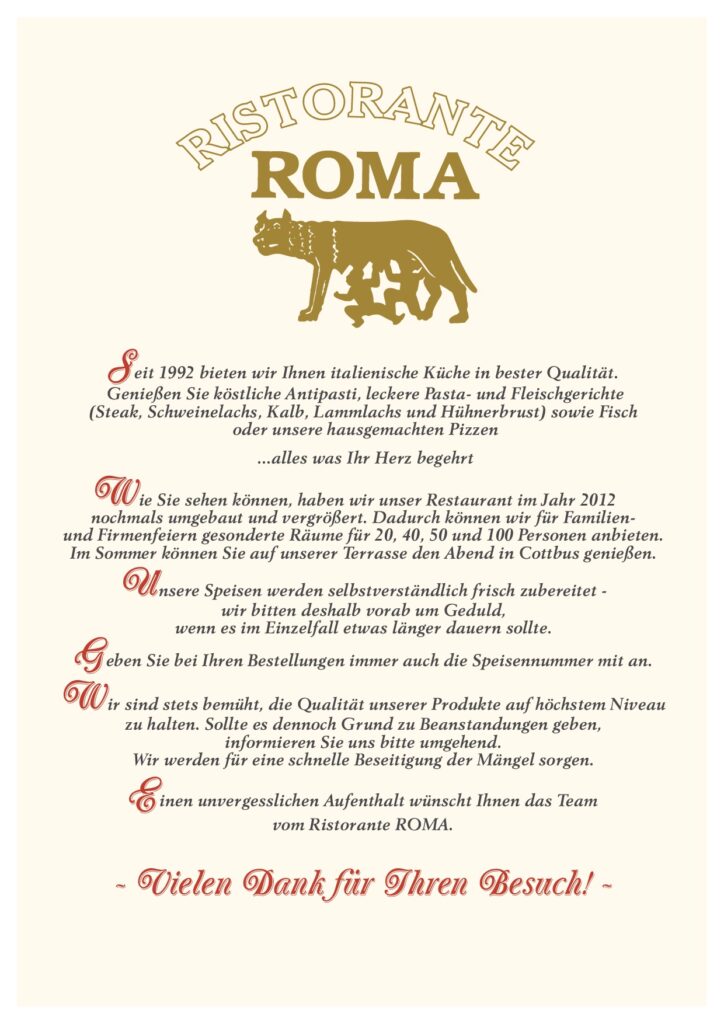 RISTORANTE
ROMA

Seit 1992 bieten wir Ihnen italienische Küche in bester Qualität. Genießen Sie köstliche Antipasti, leckere Pasta- und Fleischgerichte (Steak, Schweinelachs, Kalb, Lammlachs und Hühnerbrust) sowie Fisch oder unsere hausgemachten Pizzen

...alles was Ihr Herz begehrt

Wie Sie sehen können, haben wir unser Restaurant im Jahr 2012 nochmals umgebaut und vergrößert. Dadurch können wir für Familien- und Firmenfeiern gesonderte Räume für 20, 40, 50 und 100 Personen anbieten. Im Sommer können Sie auf unserer Terrasse den Abend in Cottbus genießen.

Unsere Speisen werden selbstverständlich frisch zubereitet - wir bitten deshalb vorab um Geduld, wenn es im Einzelfall etwas länger dauern sollte.

Geben Sie bei Ihren Bestellungen immer auch die Speisennummer mit an.

Wir sind stets bemüht, die Qualität unserer Produkte auf höchstem Niveau zu halten. Sollte es dennoch Grund zu Beanstandungen geben, informieren Sie uns bitte umgehend. Wir werden für eine schnelle Beseitigung der Mängel sorgen.

Einen unvergesslichen Aufenthalt wünscht Ihnen das Team vom Ristorante ROMA.

~ Vielen Dank für Ihren Besuch! ~